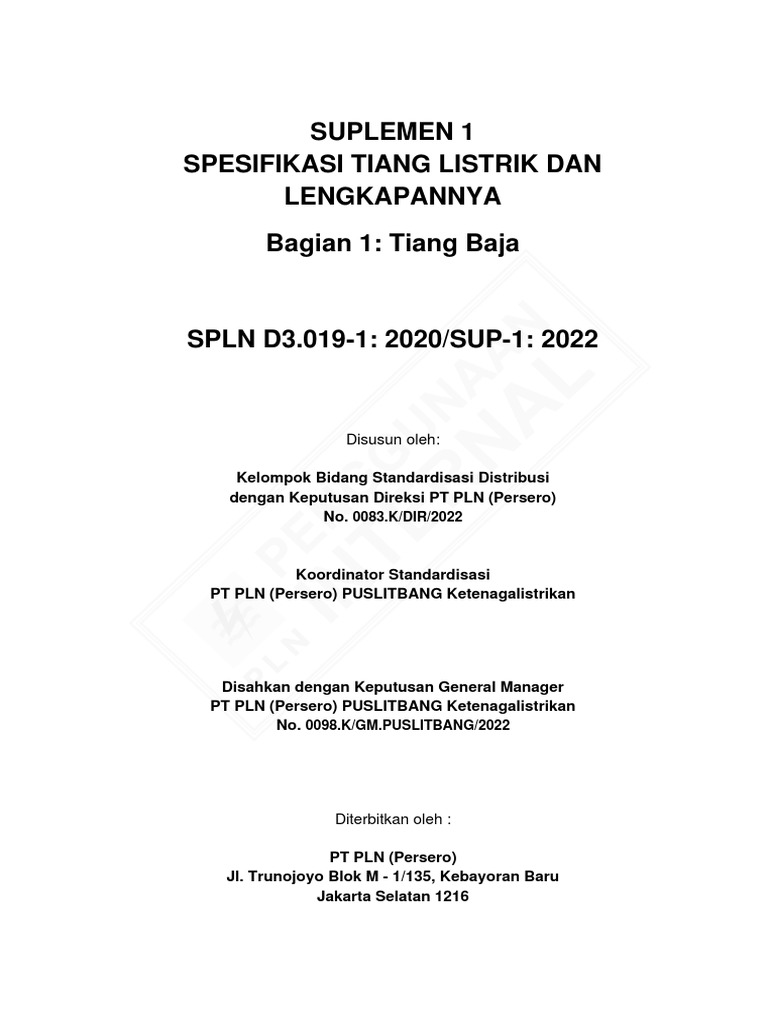 SUPLEMEN 1
SPESIFIKASI TIANG LISTRIK DAN LENGKAPANNYA

Bagian 1: Tiang Baja

SPLN D3.019-1: 2020/SUP-1: 2022

Disusun oleh:

Kelompok Bidang Standardisasi Distribusi
dengan Keputusan Direksi PT PLN (Persero)
No. 0083.K/DIR/2022

Koordinator Standardisasi
PT PLN (Persero) PUSLITBANG Ketenagalistrikan

Disahkan dengan Keputusan General Manager
PT PLN (Persero) PUSLITBANG Ketenagalistrikan
No. 0098.K/GM.PUSLITBANG/2022

Diterbitkan oleh :

PT PLN (Persero)
Jl. Trunojoyo Blok M - 1/135, Kebayoran Baru
Jakarta Selatan 1216

PENGGUNAAN INTERNAL
PLN